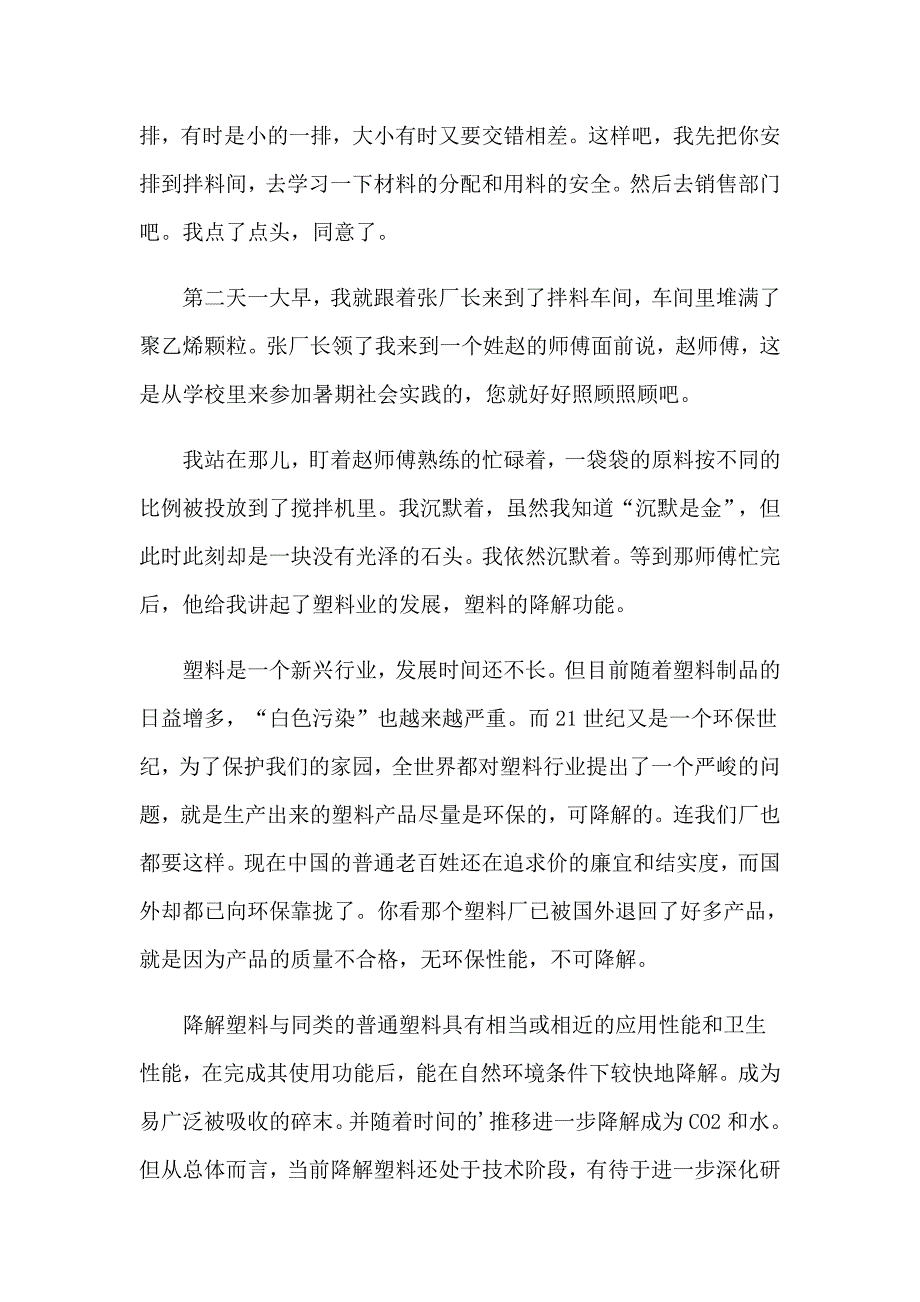 排，有时是小的一排，大小有时又要交错相差。这样吧，我先把你安排到拌料间，去学习一下材料的分配和用料的安全。然后去销售部门吧。我点了点头，同意了。

第二天一大早，我就跟着张厂长来到了拌料车间，车间里堆满了聚乙烯颗粒。张厂长领了我来到一个姓赵的师傅面前说，赵师傅，这是从学校里来参加暑期社会实践的，您就好好照顾照顾吧。

我站在那儿，盯着赵师傅熟练的忙碌着，一袋袋的原料按不同的比例被投放到了搅拌机里。我沉默着，虽然我知道“沉默是金”，但此时此刻却是一块没有光泽的石头。我依然沉默着。等到那师傅忙完后，他给我讲起了塑料业的发展，塑料的降解功能。

塑料是一个新兴行业，发展时间还不长。但目前随着塑料制品的日益增多，“白色污染”也越来越严重。而21世纪又是一个环保世纪，为了保护我们的家园，全世界都对塑料行业提出了一个严峻的问题，就是生产出来的塑料产品尽量是环保的，可降解的。连我们厂也都要这样。现在中国的普通老百姓还在追求价的廉宜和结实度，而国外却都已向环保靠拢了。你看那个塑料厂已被国外退回了好多产品，就是因为产品的质量不合格，无环保性能，不可降解。

降解塑料与同类的普通塑料具有相当或相近的应用性能和卫生性能，在完成其使用功能后，能在自然环境条件下较快地降解。成为易广泛被吸收的碎末。并随着时间的’推移进一步降解成为CO2和水。但从总体而言，当前降解塑料还处于技术阶段，有待于进一步深化研